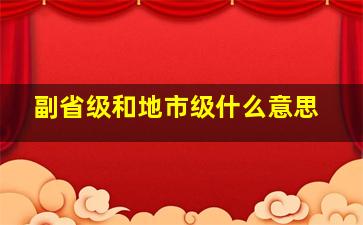 副省级和地市级什么意思